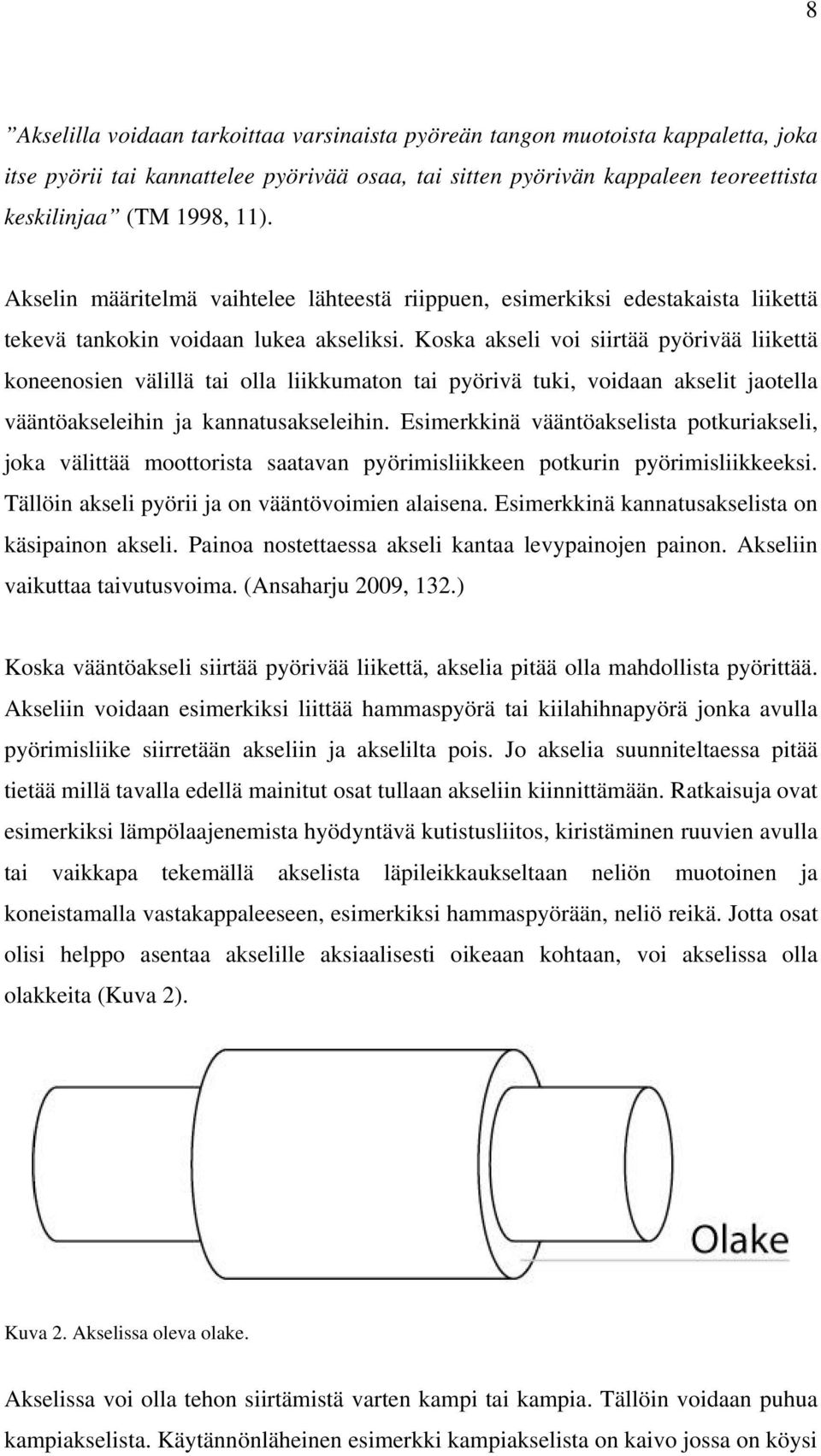 8

”Akselilla voidaan tarkoittaa varsinaista pyöreän tangon muotoista kappaletta, joka itse pyörii tai kannattelee pyörivää osaa, tai sitten pyörivän kappaleen teoreettista keskilinjaa” (TM 1998, 11).

Akselin määritelmä vaihtelee lähteestä riippuen, esimerkiksi edestakaista liikettä tekevä tankokin voidaan lukea akseliksi. Koska akseli voi siirtää pyörivää liikettä koneenosien välillä tai olla liikkumaton tai pyörivä tuki, voidaan akselit jaotella vääntöakseleihin ja kannatusakseleihin. Esimerkkinä vääntöakselista potkuriakseli, joka välittää moottorista saatavan pyörimisliikkeen potkurin pyörimisliikkeeksi. Tällöin akseli pyörii ja on vääntövoimien alaisena. Esimerkkinä kannatusakselista on käsipainon akseli. Painoa nostettaessa akseli kantaa levypainojen painon. Akseliin vaikuttaa taivutusvoima. (Ansaharju 2009, 132.)

Koska vääntöakseli siirtää pyörivää liikettä, akselia pitää olla mahdollista pyörittää. Akseliin voidaan esimerkiksi liittää hammaspyörä tai kiilahihnapyörä jonka avulla pyörimisliike siirretään akseliin ja akselilta pois. Jo akselia suunniteltaessa pitää tietää millä tavalla edellä mainitut osat tullaan akseliin kiinnittämään. Ratkaisuja ovat esimerkiksi lämpölaajenemista hyödyntävä kutistusliitos, kiristäminen ruuvien avulla tai vaikkapa tekemällä akselista läpileikkaukseltaan neliön muotoinen ja koneistamalla vastakappaleeseen, esimerkiksi hammaspyörään, neliö reikä. Jotta osat olisi helppo asentaa akselille aksiaalisesti oikeaan kohtaan, voi akselissa olla olakkeita (Kuva 2).

Olake

Kuva 2. Akselissa oleva olake.

Akselissa voi olla tehon siirtämistä varten kampi tai kampia. Tällöin voidaan puhua kampiakselista. Käytännönläheinen esimerkki kampiakselista on kaivo jossa on köysi